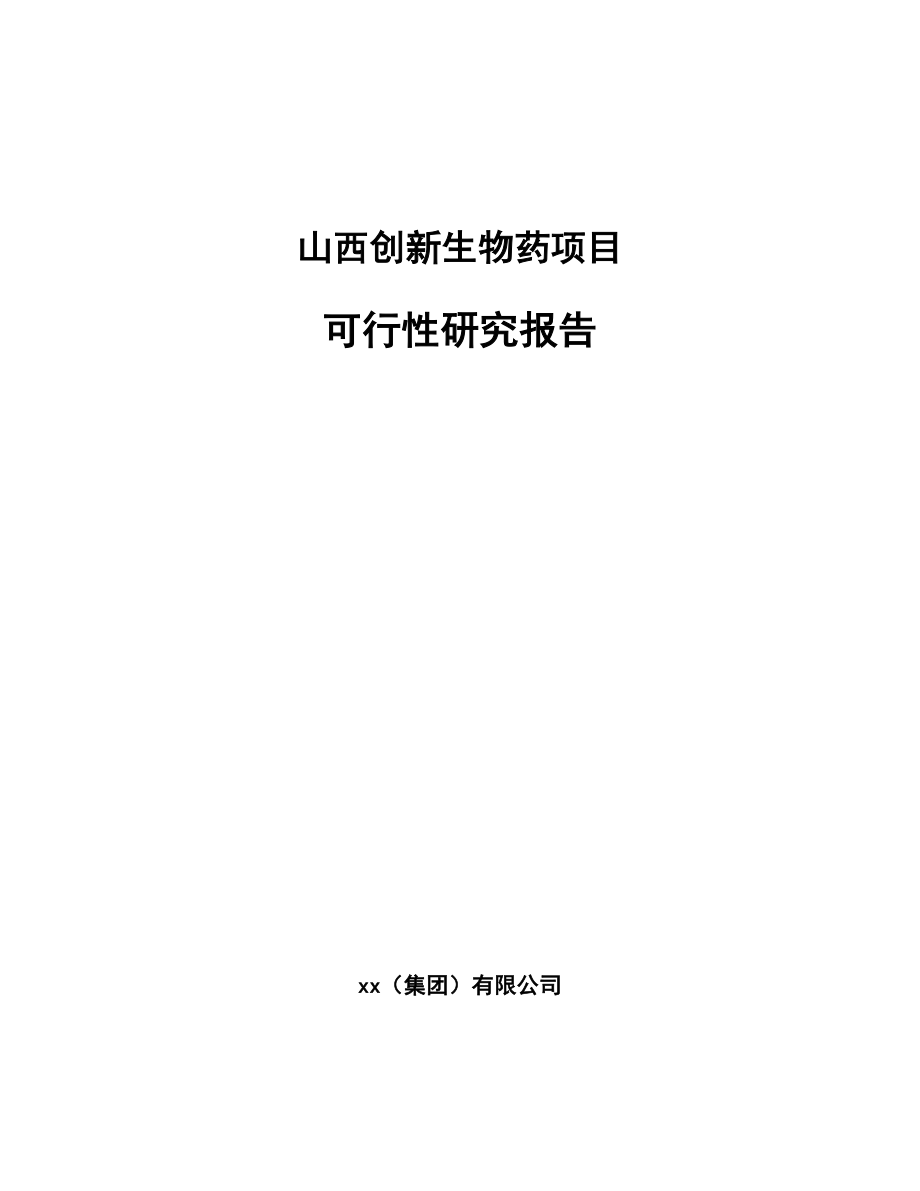 山西创新生物药项目

可行性研究报告

xx（集团）有限公司